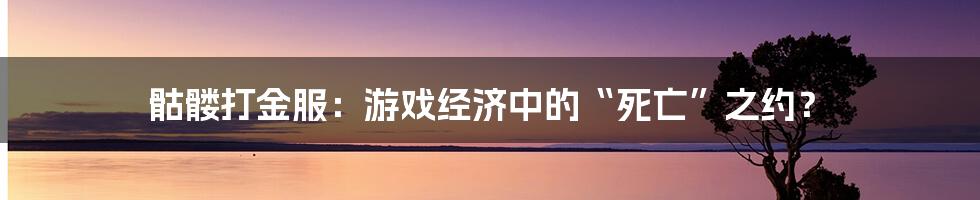 骷髅打金服：游戏经济中的“死亡”之约？